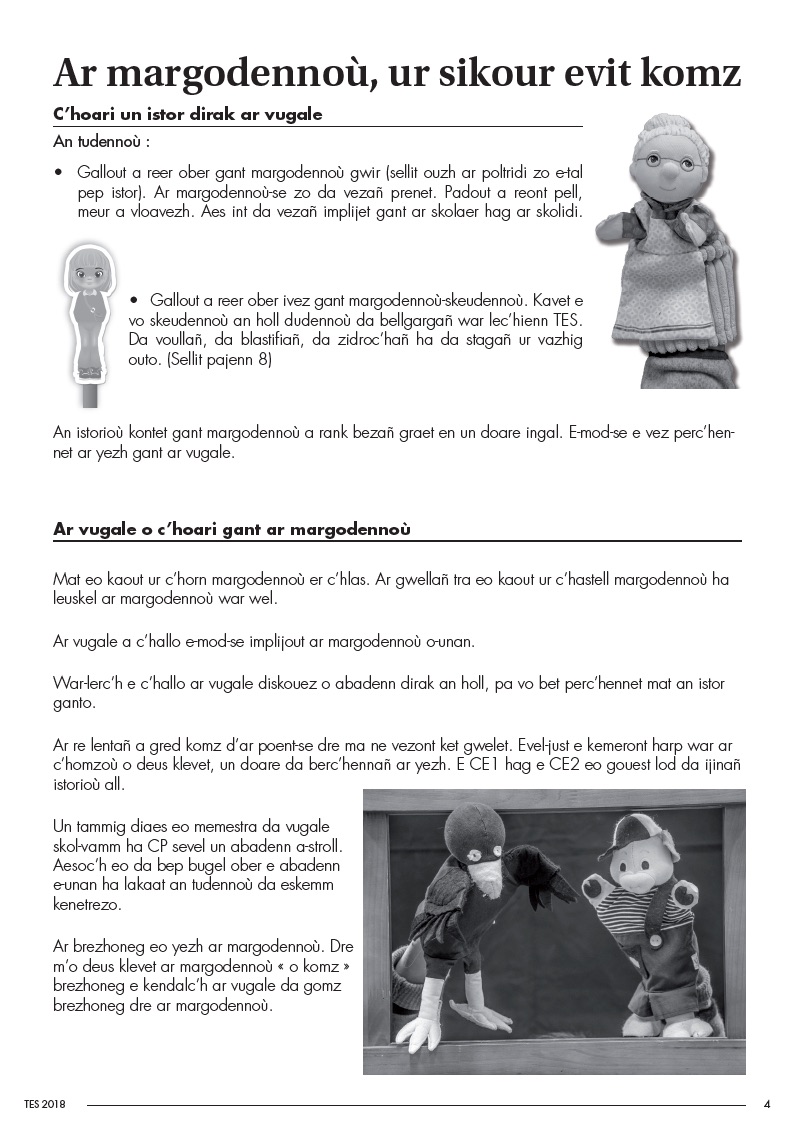 Ar margodennoù, ur sikour evit komz

C'hoari un istor dirak ar vugale

An tudennoù :

• Gallout a reer ober gant margodennoù gwir (sellit ouzh ar poltridi zo e-tal pep istor). Ar margodennoù-se zo da vezañ prenet. Padout a reont pell, meur a vloavezh. Aes int da vezañ implijet gant ar skolaer hag ar skolidi.

• Gallout a reer ober ivez gant margodennoù-skeudennoù. Kavet e vo skeudennoù an holl dudennoù da bellgargañ war lec'hienn TES. Da voullañ, da blastifiañ, da zidroc'hañ ha da stagañ ur vazhig outo. (Sellit pajenn 8)

An istorioù kontet gant margodennoù a rank bezañ graet en un doare ingal. E-mod-se e vez perc'hennet ar yezh gant ar vugale.

Ar vugale o c'hoari gant ar margodennoù

Mat eo kaout ur c'horn margodennoù er c'hlas. Ar gwellañ tra eo kaout ur c'hastell margodennoù ha leuskel ar margodennoù war wel.

Ar vugale a c'hallo e-mod-se implijout ar margodennoù o-unan.

War-lerc'h e c'hallo ar vugale diskouez o abadenn dirak an holl, pa vo bet perc'hennet mat an istor ganto.

Ar re lentañ a gred komz d'ar poent-se dre ma ne vezont ket gwelet. Evel-just e kemeront harp war ar c'homzoù o deus klevet, un doare da berc'hennañ ar yezh. E CE1 hag e CE2 eo gouest lod da ijinañ istorioù all.

Un tammig diaes eo memestra da vugale skol-vamm ha CP sevel un abadenn a-stroll. Aesoc'h eo da bep bugel ober e abadenn e-unan ha lakaat an tudennoù da eskemm kenetrezo.

Ar brezhoneg eo yezh ar margodennoù. Dre m'o deus klevet ar margodennoù « o komz » brezhoneg e kendalc'h ar vugale da gomz brezhoneg dre ar margodennoù.

TES 2018 4